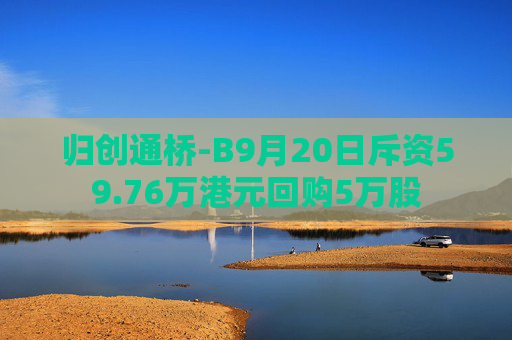 归创通桥-B9月20日斥资59.76万港元回购5万股